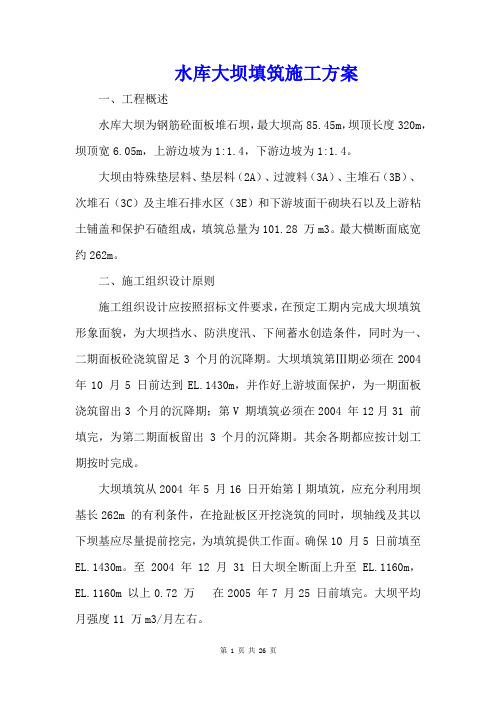 水库大坝填筑施工方案

一、工程概述

水库大坝为钢筋砼面板堆石坝，最大坝高 85.45m，坝顶长度 320m，坝顶宽 6.05m，上游边坡为 1:1.4，下游边坡为 1:1.4。

大坝由特殊垫层料、垫层料（2A）、过渡料（3A）、主堆石（3B）、次堆石（3C）及主堆石排水区（3E）和下游坡面干砌块石以及上游粘土铺盖和保护石碴组成，填筑总量为 101.28 万 m3。最大横断面底宽约 262m。

二、施工组织设计原则

施工组织设计应按照招标文件要求，在预定工期内完成大坝填筑形象面貌，为大坝挡水、防洪度汛、下闸蓄水创造条件，同时为一、二期面板砼浇筑留足 3 个月的沉降期。大坝填筑第Ⅲ期必须在 2004 年 10 月 5 日前达到 EL.1430m，并作好上游坡面保护，为一期面板浇筑留出 3 个月的沉降期；第Ⅴ 期填筑必须在 2004 年 12 月 31 前填完，为第二期面板留出 3 个月的沉降期。其余各期都应按计划工期按时完成。

大坝填筑从 2004 年 5 月 16 日开始第Ⅰ期填筑，应充分利用坝基长 262m 的有利条件，在抢趾板区开挖浇筑的同时，坝轴线及其以下坝基应尽量提前挖完，为填筑提供工作面。确保 10 月 5 日前填至 EL.1430m。至 2004 年 12 月 31 日大坝全断面上升至 EL.1160m，EL.1160m 以上 0.72 万 在 2005 年 7 月 25 日前填完。大坝平均月强度 11 万 m3/月左右。

第 1 页 共 26 页